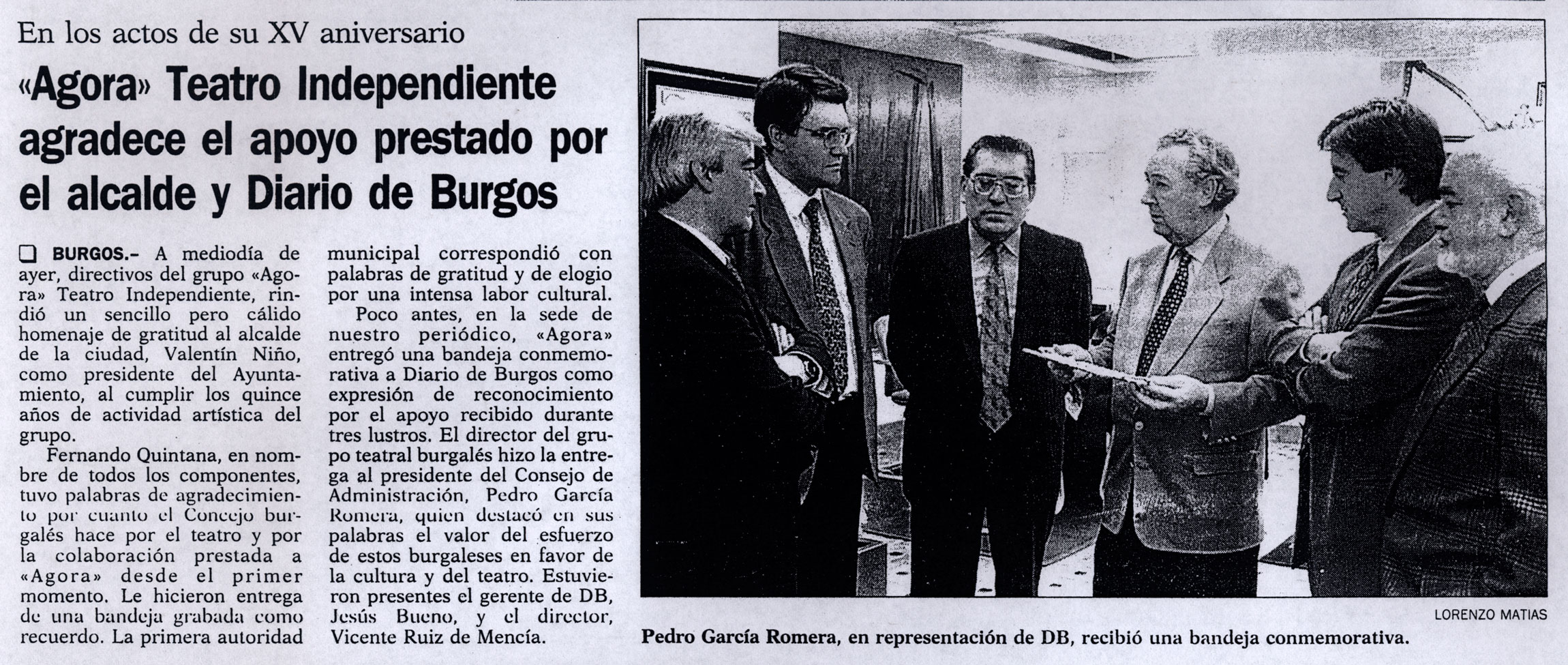 En los actos de su XV aniversario

«Agora» Teatro Independiente agradece el apoyo prestado por el alcalde y Diario de Burgos

☐ BURGOS.- A mediodía de ayer, directivos del grupo «Agora» Teatro Independiente, rindió un sencillo pero cálido homenaje de gratitud al alcalde de la ciudad, Valentín Niño, como presidente del Ayuntamiento, al cumplir los quince años de actividad artística del grupo.

Fernando Quintana, en nombre de todos los componentes, tuvo palabras de agradecimiento por cuanto el Concejo burgalés hace por el teatro y por la colaboración prestada a «Agora» desde el primer momento. Le hicieron entrega de una bandeja grabada como recuerdo. La primera autoridad municipal correspondió con palabras de gratitud y de elogio por una intensa labor cultural.

Poco antes, en la sede de nuestro periódico, «Agora» entregó una bandeja conmemorativa a Diario de Burgos como expresión de reconocimiento por el apoyo recibido durante tres lustros. El director del grupo teatral burgalés hizo la entrega al presidente del Consejo de Administración, Pedro García Romera, quien destacó en sus palabras el valor del esfuerzo de estos burgaleses en favor de la cultura y del teatro. Estuvieron presentes el gerente de DB, Jesús Bueno, y el director, Vicente Ruiz de Mencía.

LORENZO MATIAS

Pedro García Romera, en representación de DB, recibió una bandeja conmemorativa.